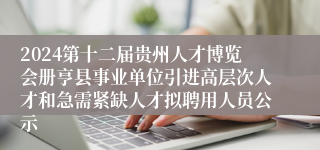 2024第十二届贵州人才博览会册亨县事业单位引进高层次人才和急需紧缺人才拟聘用人员公示